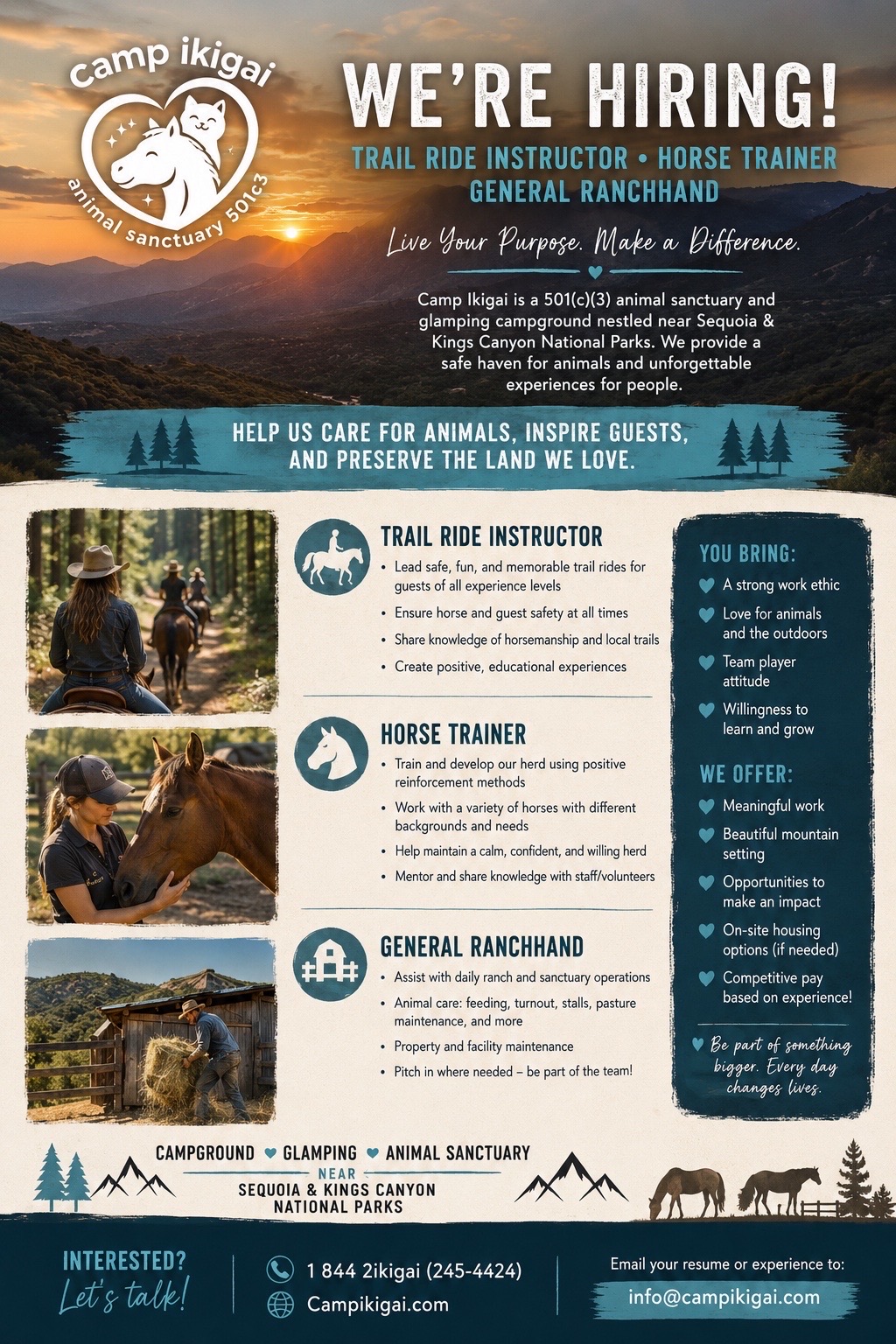 camp ikigai
animal sanctuary 501c3

WE'RE HIRING!

TRAIL RIDE INSTRUCTOR • HORSE TRAINER
GENERAL RANCHHAND

Live Your Purpose. Make a Difference.

Camp Ikigai is a 501(c)(3) animal sanctuary and glamping campground nestled near Sequoia & Kings Canyon National Parks. We provide a safe haven for animals and unforgettable experiences for people.

HELP US CARE FOR ANIMALS, INSPIRE GUESTS, AND PRESERVE THE LAND WE LOVE.

TRAIL RIDE INSTRUCTOR
• Lead safe, fun, and memorable trail rides for guests of all experience levels
• Ensure horse and guest safety at all times
• Share knowledge of horsemanship and local trails
• Create positive, educational experiences

HORSE TRAINER
• Train and develop our herd using positive reinforcement methods
• Work with a variety of horses with different backgrounds and needs
• Help maintain a calm, confident, and willing herd
• Mentor and share knowledge with staff/volunteers

GENERAL RANCHHAND
• Assist with daily ranch and sanctuary operations
• Animal care: feeding, turnout, stalls, pasture maintenance, and more
• Property and facility maintenance
• Pitch in where needed – be part of the team!

YOU BRING:
A strong work ethic
Love for animals and the outdoors
Team player attitude
Willingness to learn and grow

WE OFFER:
Meaningful work
Beautiful mountain setting
Opportunities to make an impact
On-site housing options (if needed)
Competitive pay based on experience!

Be part of something bigger. Every day changes lives.

CAMPGROUND ♥ GLAMPING ♥ ANIMAL SANCTUARY
NEAR
SEQUOIA & KINGS CANYON NATIONAL PARKS

INTERESTED?
Let's talk!

1 844 2ikigai (245-4424)
Campikigai.com

Email your resume or experience to:
info@campikigai.com